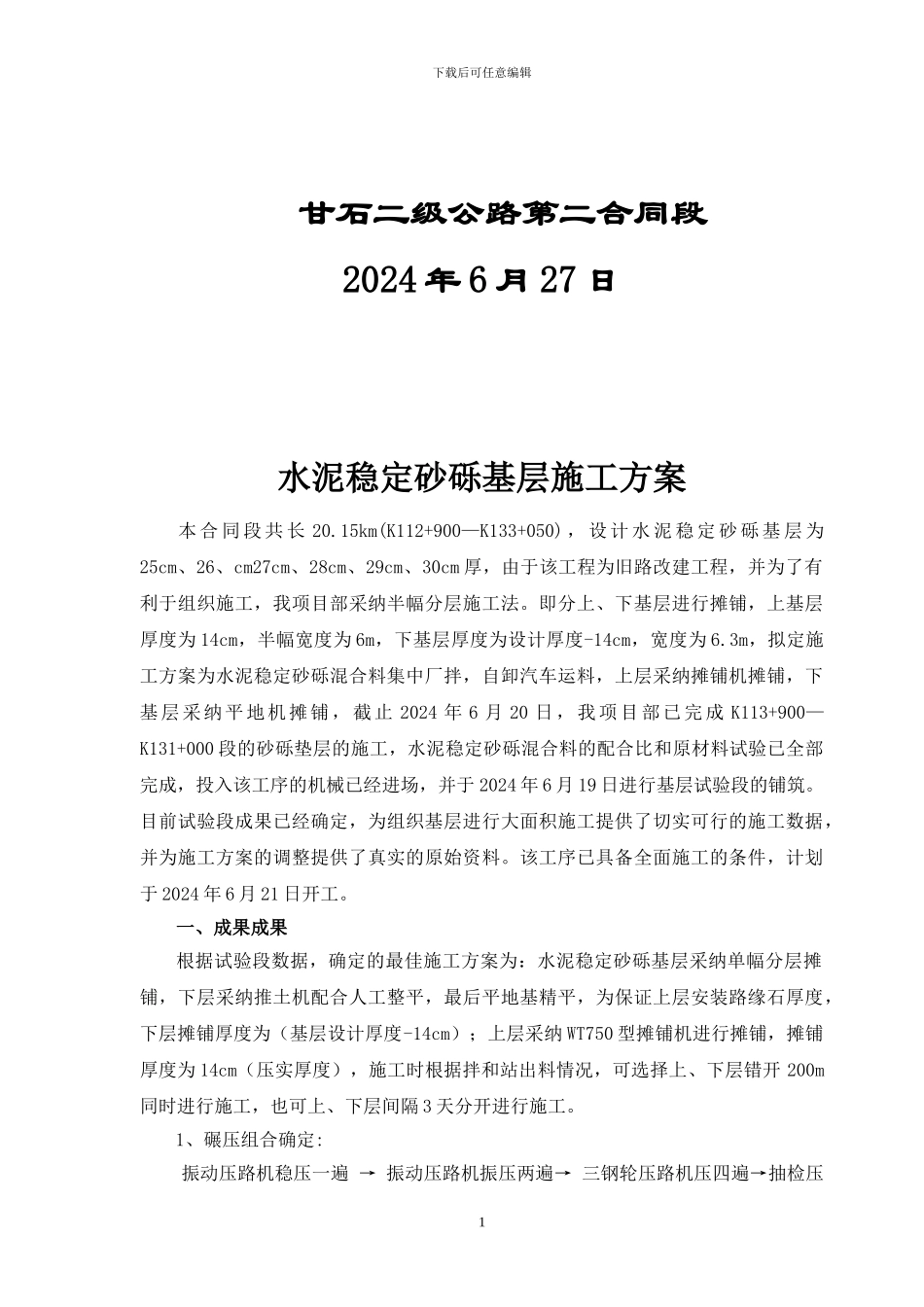 下载后可任意编辑

甘石二级公路第二合同段

2024 年 6 月 27 日

水泥稳定砂砾基层施工方案

本合同段共长 20.15km(K112+900—K133+050)，设计水泥稳定砂砾基层为 25cm、26、cm27cm、28cm、29cm、30cm 厚，由于该工程为旧路改建工程，并为了有利于组织施工，我项目部采纳半幅分层施工法。即分上、下基层进行摊铺，上基层厚度为 14cm，半幅宽度为 6m，下基层厚度为设计厚度-14cm，宽度为 6.3m，拟定施工方案为水泥稳定砂砾混合料集中厂拌，自卸汽车运料，上层采纳摊铺机摊铺，下基层采纳平地机摊铺，截止 2024 年 6 月 20 日，我项目部已完成 K113+900—K131+000 段的砂砾垫层的施工，水泥稳定砂砾混合料的配合比和原材料试验已全部完成，投入该工序的机械已经进场，并于 2024 年 6 月 19 日进行基层试验段的铺筑。目前试验段成果已经确定，为组织基层进行大面积施工提供了切实可行的施工数据，并为施工方案的调整提供了真实的原始资料。该工序已具备全面施工的条件，计划于 2024 年 6 月 21 日开工。

一、成果成果

根据试验段数据，确定的最佳施工方案为：水泥稳定砂砾基层采纳单幅分层摊铺，下层采纳推土机配合人工整平，最后平地基精平，为保证上层安装路缘石厚度，下层摊铺厚度为（基层设计厚度-14cm）；上层采纳 WT750 型摊铺机进行摊铺，摊铺厚度为 14cm（压实厚度），施工时根据拌和站出料情况，可选择上、下层错开 200m 同时进行施工，也可上、下层间隔 3 天分开进行施工。

1、碾压组合确定:

振动压路机稳压一遍 → 振动压路机振压两遍→ 三钢轮压路机压四遍→抽检压

1